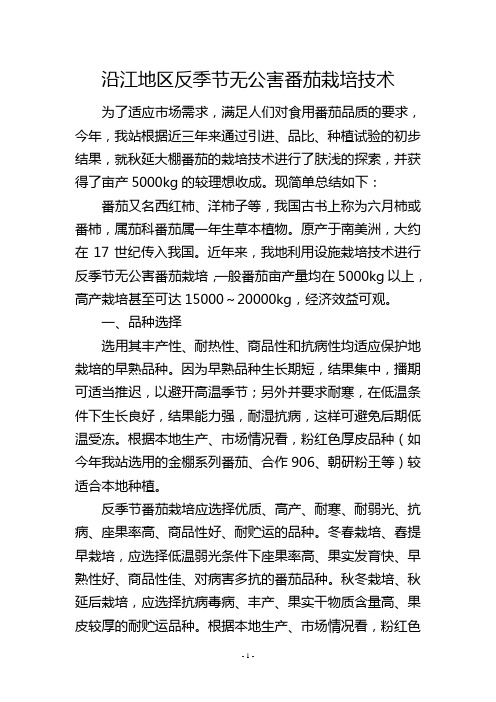 沿江地区反季节无公害番茄栽培技术

为了适应市场需求，满足人们对食用番茄品质的要求，今年，我站根据近三年来通过引进、品比、种植试验的初步结果，就秋延大棚番茄的栽培技术进行了肤浅的探索，并获得了亩产 5000kg 的较理想收成。现简单总结如下：

番茄又名西红柿、洋柿子等，我国古书上称为六月柿或番柿，属茄科番茄属一年生草本植物。原产于南美洲，大约在 17 世纪传入我国。近年来，我地利用设施栽培技术进行反季节无公害番茄栽培，一般番茄亩产量均在 5000kg 以上，高产栽培甚至可达 15000～20000kg，经济效益可观。

一、品种选择

选用其丰产性、耐热性、商品性和抗病性均适应保护地栽培的早熟品种。因为早熟品种生长期短，结果集中，播期可适当推迟，以避开高温季节；另外并要求耐寒，在低温条件下生长良好，结果能力强，耐湿抗病，这样可避免后期低温受冻。根据本地生产、市场情况看，粉红色厚皮品种（如今年我站选用的金棚系列番茄、合作 906、朝研粉王等）较适合本地种植。

反季节番茄栽培应选择优质、高产、耐寒、耐弱光、抗病、座果率高、商品性好、耐贮运的品种。冬春栽培、春提早栽培，应选择低温弱光条件下座果率高、果实发育快、早熟性好、商品性佳、对病害多抗的番茄品种。秋冬栽培、秋延后栽培，应选择抗病毒病、丰产、果实干物质含量高、果皮较厚的耐贮运品种。根据本地生产、市场情况看，粉红色

- 1 -